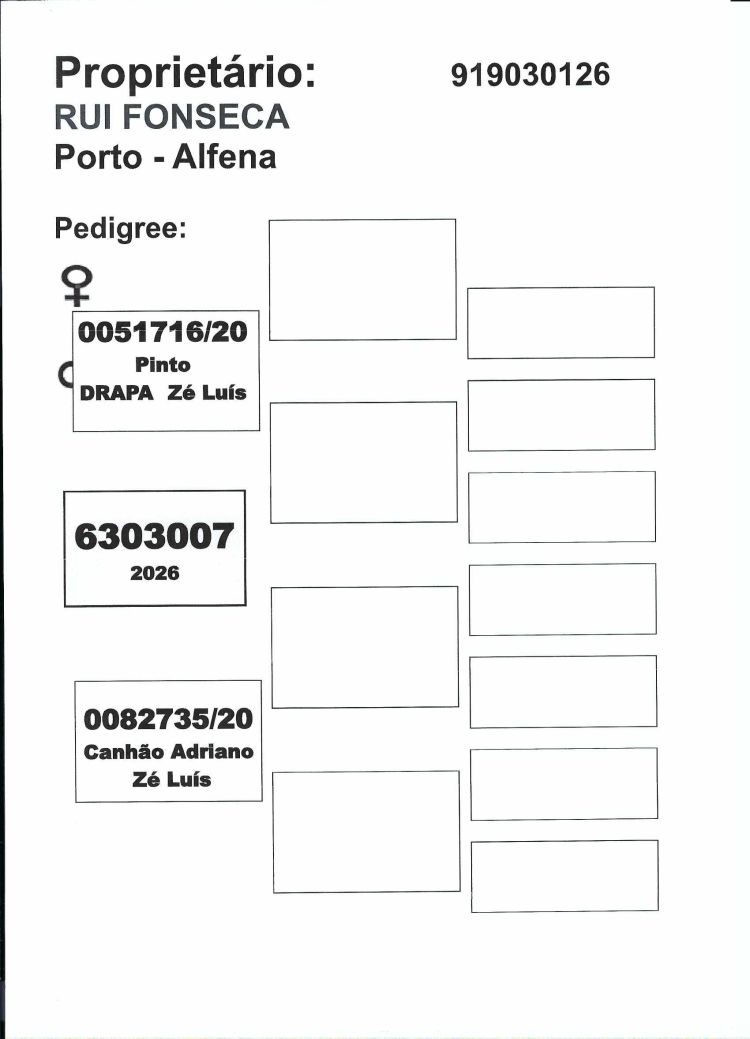 Proprietário: 919030126
RUI FONSECA
Porto - Alfena

Pedigree:

♀

0051716/20
Pinto
DRAPA Zé Luís

6303007
2026

0082735/20
Canhão Adriano
Zé Luís